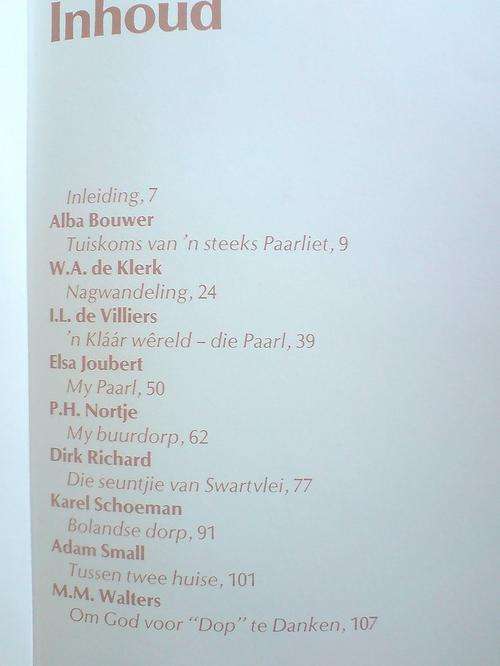 Inhoud

Inleiding, 7
Alba Bouwer
Tuiskoms van 'n steeks Paarliet, 9
W.A. de Klerk
Nagwandeling, 24
I.L. de Villiers
'n Kláár wêreld – die Paarl, 39
Elsa Joubert
My Paarl, 50
P.H. Nortje
My buurdorp, 62
Dirk Richard
Die seuntjie van Swartvlei, 77
Karel Schoeman
Bolandse dorp, 91
Adam Small
Tussen twee huise, 101
M.M. Walters
Om God voor "Dop" te Danken, 107